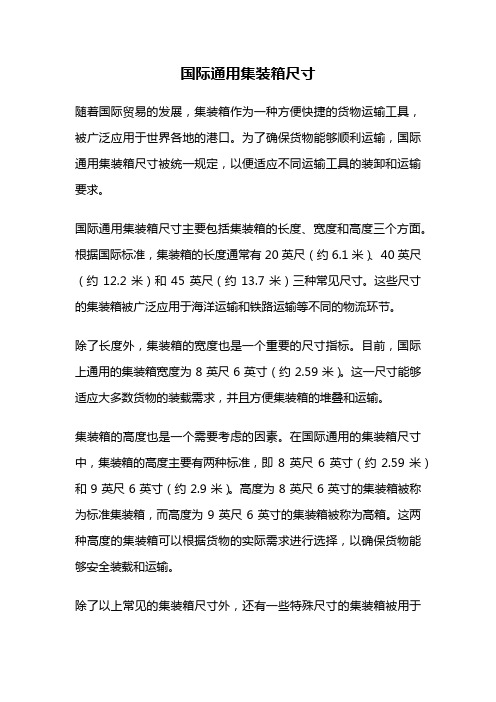 国际通用集装箱尺寸

随着国际贸易的发展，集装箱作为一种方便快捷的货物运输工具，被广泛应用于世界各地的港口。为了确保货物能够顺利运输，国际通用集装箱尺寸被统一规定，以便适应不同运输工具的装卸和运输要求。

国际通用集装箱尺寸主要包括集装箱的长度、宽度和高度三个方面。根据国际标准，集装箱的长度通常有 20 英尺（约 6.1 米）、40 英尺（约 12.2 米）和 45 英尺（约 13.7 米）三种常见尺寸。这些尺寸的集装箱被广泛应用于海洋运输和铁路运输等不同的物流环节。

除了长度外，集装箱的宽度也是一个重要的尺寸指标。目前，国际上通用的集装箱宽度为 8 英尺 6 英寸（约 2.59 米）。这一尺寸能够适应大多数货物的装载需求，并且方便集装箱的堆叠和运输。

集装箱的高度也是一个需要考虑的因素。在国际通用的集装箱尺寸中，集装箱的高度主要有两种标准，即 8 英尺 6 英寸（约 2.59 米）和 9 英尺 6 英寸（约 2.9 米）。高度为 8 英尺 6 英寸的集装箱被称为标准集装箱，而高度为 9 英尺 6 英寸的集装箱被称为高箱。这两种高度的集装箱可以根据货物的实际需求进行选择，以确保货物能够安全装载和运输。

除了以上常见的集装箱尺寸外，还有一些特殊尺寸的集装箱被用于